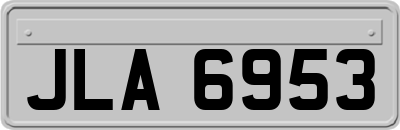 JLA 6953